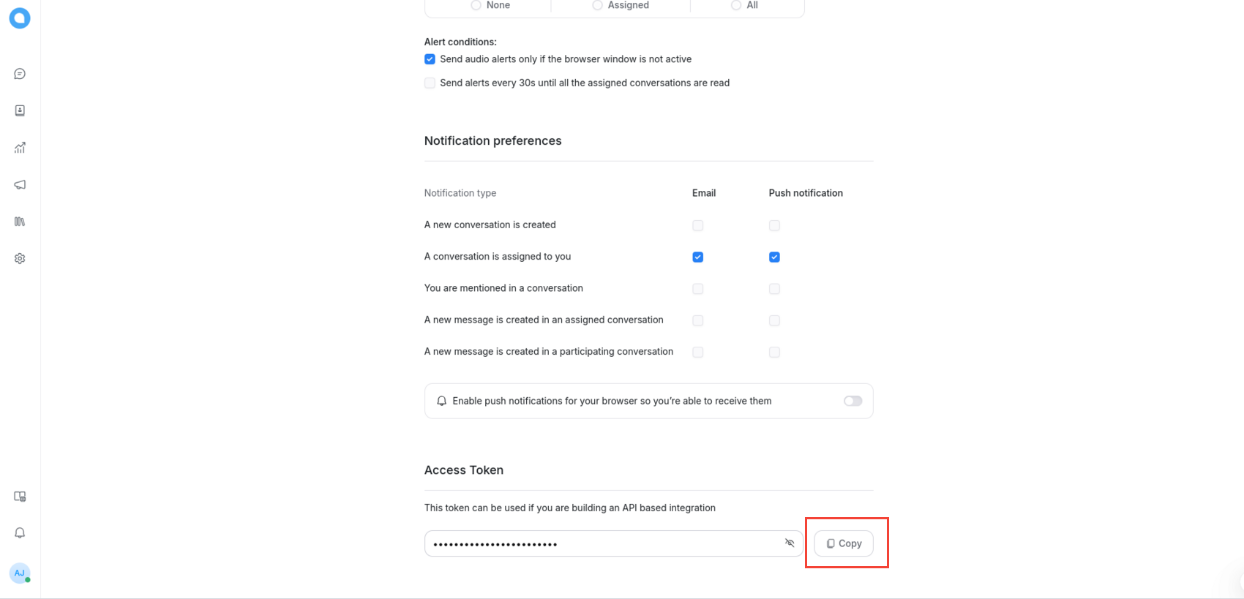 None Assigned All

Alert conditions:
Send audio alerts only if the browser window is not active
Send alerts every 30s until all the assigned conversations are read

Notification preferences

| Notification type | Email | Push notification |
|---|---|---|
| A new conversation is created | | |
| A conversation is assigned to you | | |
| You are mentioned in a conversation | | |
| A new message is created in an assigned conversation | | |
| A new message is created in a participating conversation | | |

Enable push notifications for your browser so you're able to receive them

Access Token

This token can be used if you are building an API based integration

••••••••••••••••••••••••

Copy

AJ